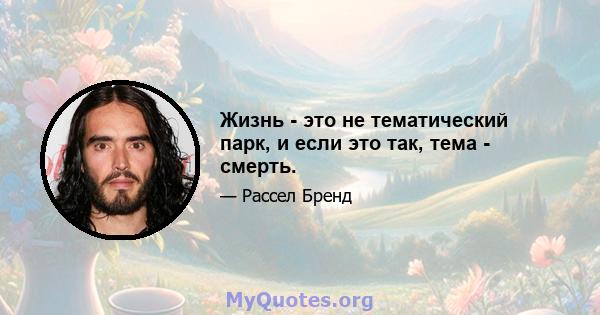 Жизнь - это не тематический парк, и если это так, тема - смерть.

— Рассел Бренд

MyQuotes.org